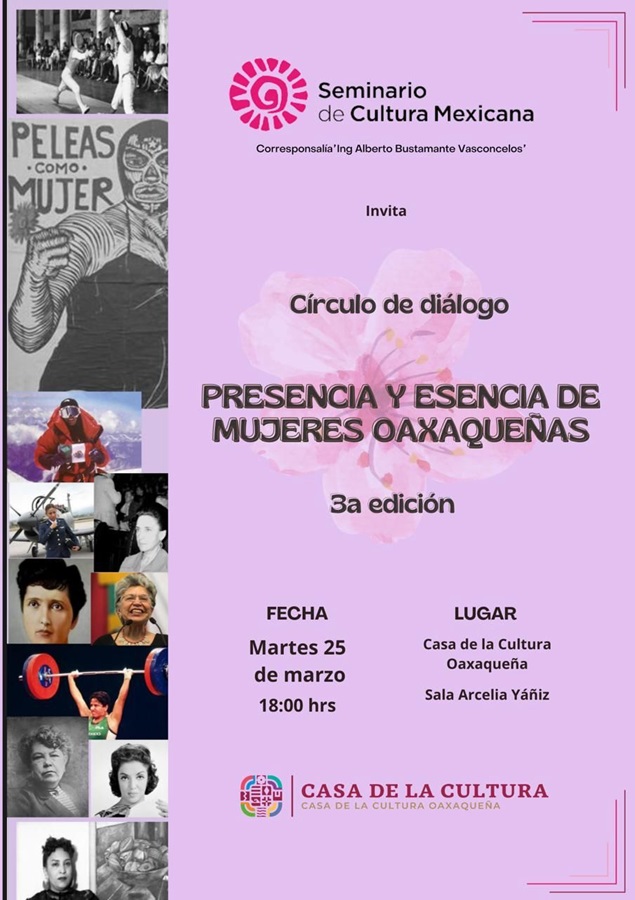 PELEAS
COMO
MUJER

Seminario
de Cultura Mexicana

Corresponsalía'Ing Alberto Bustamante Vasconcelos'

Invita

Círculo de diálogo

PRESENCIA Y ESENCIA DE MUJERES OAXAQUEÑAS

3a edición

FECHA
Martes 25
de marzo
18:00 hrs

LUGAR
Casa de la Cultura
Oaxaqueña

Sala Arcelia Yáñiz

CASA DE LA CULTURA
CASA DE LA CULTURA OAXAQUEÑA